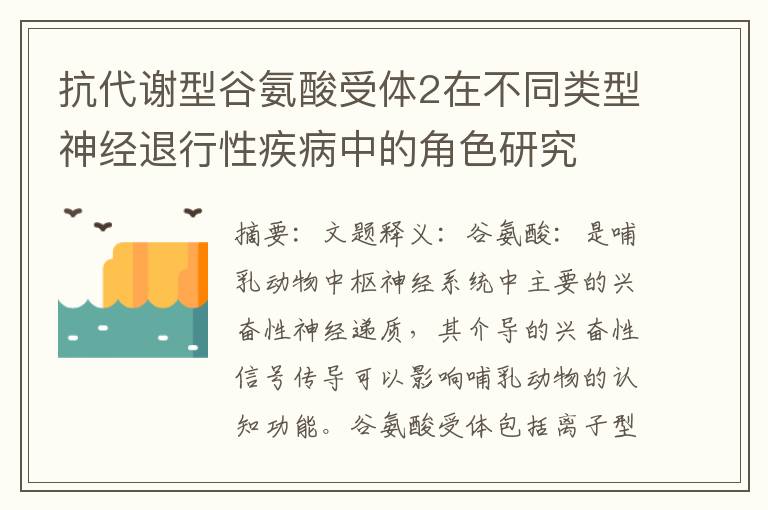 抗代谢型谷氨酸受体2在不同类型神经退行性疾病中的角色研究

摘要：文题释义：谷氨酸：是哺乳动物中枢神经系统中主要的兴奋性神经递质，其介导的兴奋性信号传导可以影响哺乳动物的认知功能。谷氨酸受体包括离子型